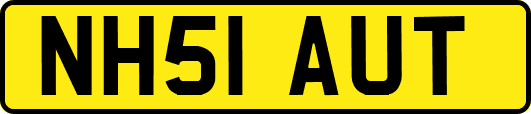 NH51 AUT